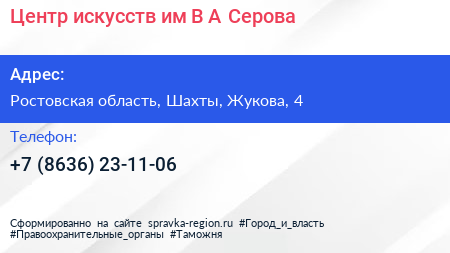 Центр искусств им В А Серова

Адрес:

Ростовская область, Шахты, Жукова, 4

Телефон:

+7 (8636) 23-11-06

Сформированно на сайте spravka-region.ru #Город_и_власть #Правоохранительные_органы #Таможня